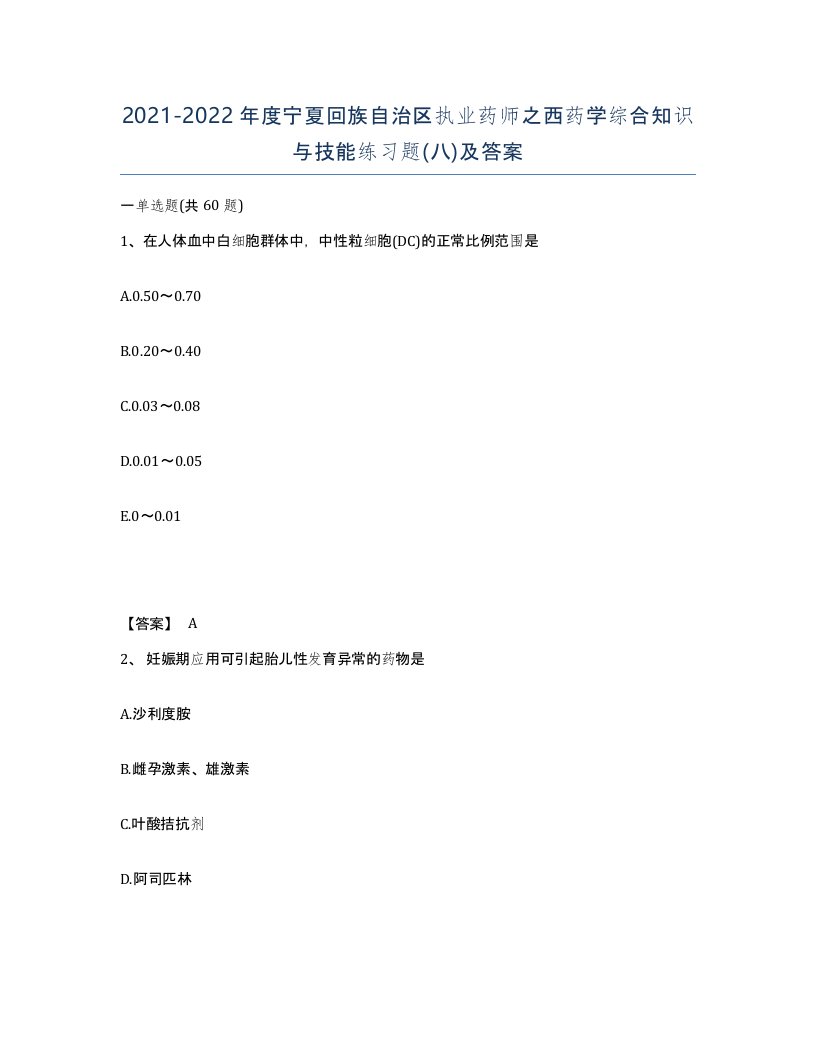 2021-2022年度宁夏回族自治区执业药师之西药学综合知识与技能练习题(八)及答案

一单选题(共 60 题)

1、在人体血中白细胞群体中，中性粒细胞(DC)的正常比例范围是

A.0.50～0.70

B.0.20～0.40

C.0.03～0.08

D.0.01～0.05

E.0～0.01

【答案】 A

2、 妊娠期应用可引起胎儿性发育异常的药物是

A.沙利度胺

B.雌孕激素、雄激素

C.叶酸拮抗剂

D.阿司匹林